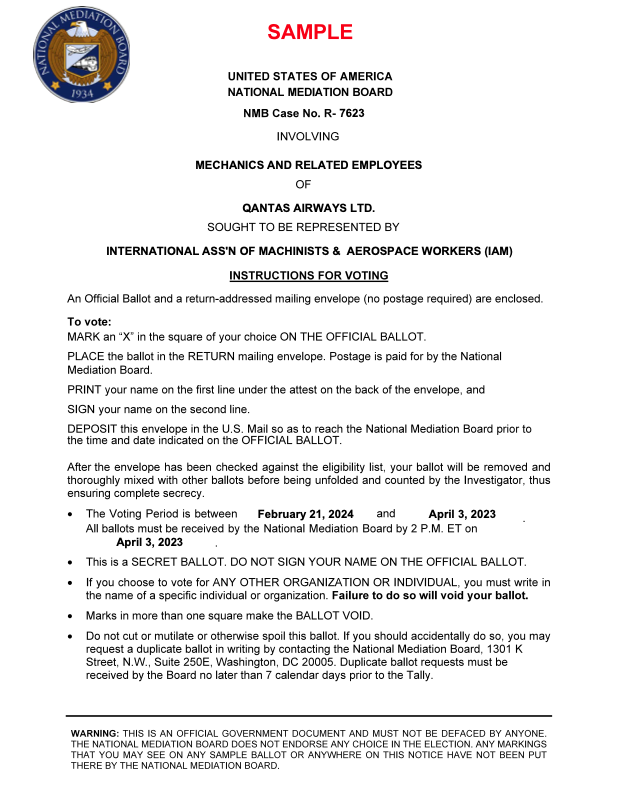 NATIONAL MEDIATION BOARD
1934

SAMPLE

UNITED STATES OF AMERICA
NATIONAL MEDIATION BOARD

NMB Case No. R- 7623

INVOLVING

MECHANICS AND RELATED EMPLOYEES
OF

QANTAS AIRWAYS LTD.
SOUGHT TO BE REPRESENTED BY

INTERNATIONAL ASS'N OF MACHINISTS & AEROSPACE WORKERS (IAM)

INSTRUCTIONS FOR VOTING

An Official Ballot and a return-addressed mailing envelope (no postage required) are enclosed.

To vote:
MARK an "X" in the square of your choice ON THE OFFICIAL BALLOT.

PLACE the ballot in the RETURN mailing envelope. Postage is paid for by the National Mediation Board.

PRINT your name on the first line under the attest on the back of the envelope, and

SIGN your name on the second line.

DEPOSIT this envelope in the U.S. Mail so as to reach the National Mediation Board prior to the time and date indicated on the OFFICIAL BALLOT.

After the envelope has been checked against the eligibility list, your ballot will be removed and thoroughly mixed with other ballots before being unfolded and counted by the Investigator, thus ensuring complete secrecy.

• The Voting Period is between February 21, 2024 and April 3, 2023 .
All ballots must be received by the National Mediation Board by 2 P.M. ET on April 3, 2023 .

• This is a SECRET BALLOT. DO NOT SIGN YOUR NAME ON THE OFFICIAL BALLOT.

• If you choose to vote for ANY OTHER ORGANIZATION OR INDIVIDUAL, you must write in the name of a specific individual or organization. Failure to do so will void your ballot.

• Marks in more than one square make the BALLOT VOID.

• Do not cut or mutilate or otherwise spoil this ballot. If you should accidentally do so, you may request a duplicate ballot in writing by contacting the National Mediation Board, 1301 K Street, N.W., Suite 250E, Washington, DC 20005. Duplicate ballot requests must be received by the Board no later than 7 calendar days prior to the Tally.

WARNING: THIS IS AN OFFICIAL GOVERNMENT DOCUMENT AND MUST NOT BE DEFACED BY ANYONE. THE NATIONAL MEDIATION BOARD DOES NOT ENDORSE ANY CHOICE IN THE ELECTION. ANY MARKINGS THAT YOU MAY SEE ON ANY SAMPLE BALLOT OR ANYWHERE ON THIS NOTICE HAVE NOT BEEN PUT THERE BY THE NATIONAL MEDIATION BOARD.